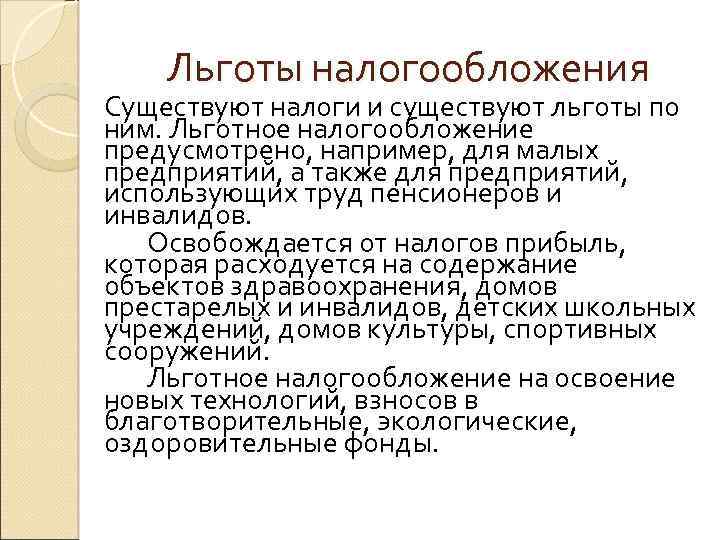 Льготы налогообложения

Существуют налоги и существуют льготы по ним. Льготное налогообложение предусмотрено, например, для малых предприятий, а также для предприятий, использующих труд пенсионеров и инвалидов.

Освобождается от налогов прибыль, которая расходуется на содержание объектов здравоохранения, домов престарелых и инвалидов, детских школьных учреждений, домов культуры, спортивных сооружений.

Льготное налогообложение на освоение новых технологий, взносов в благотворительные, экологические, оздоровительные фонды.